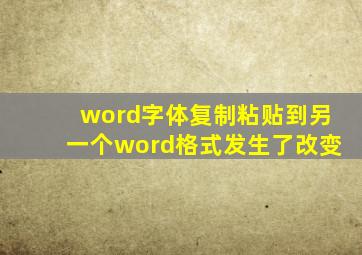 word字体复制粘贴到另一个word格式发生了改变